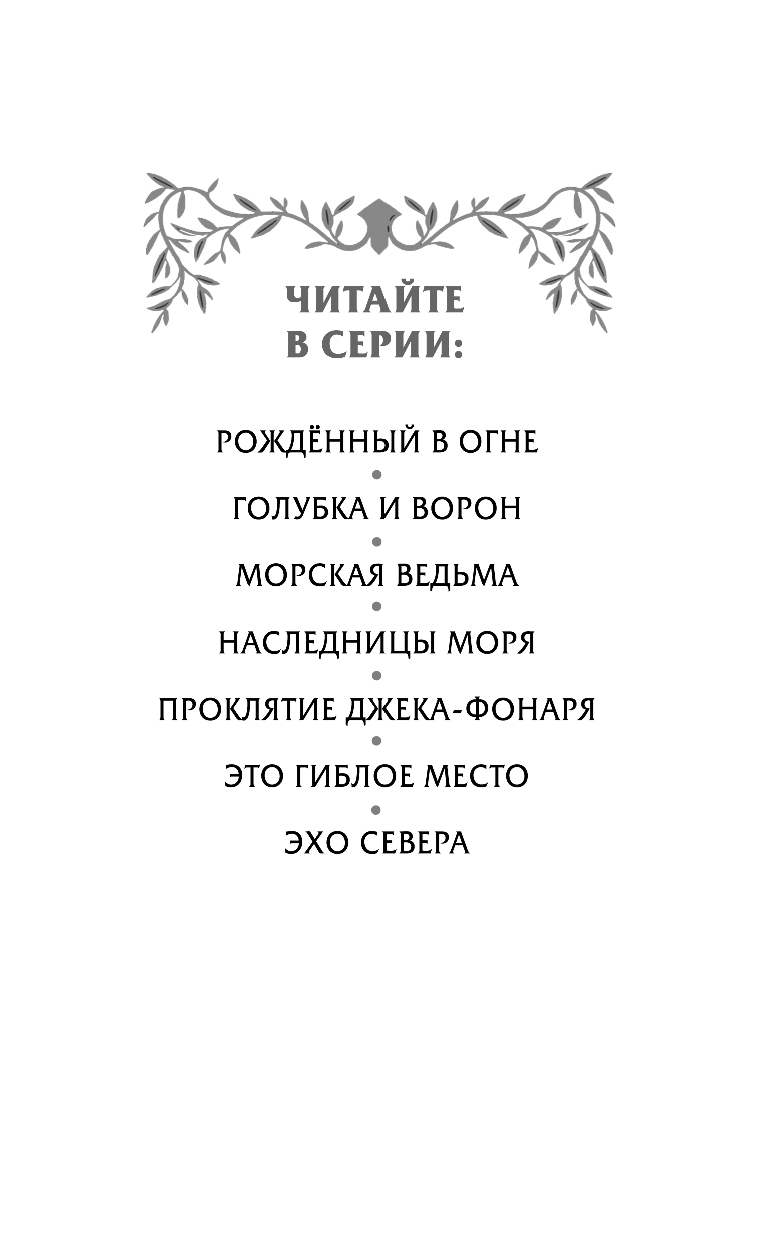 ЧИТАЙТЕ
В СЕРИИ:

РОЖДЁННЫЙ В ОГНЕ
•
ГОЛУБКА И ВОРОН
•
МОРСКАЯ ВЕДЬМА
•
НАСЛЕДНИЦЫ МОРЯ
•
ПРОКЛЯТИЕ ДЖЕКА-ФОНАРЯ
•
ЭТО ГИБЛОЕ МЕСТО
•
ЭХО СЕВЕРА